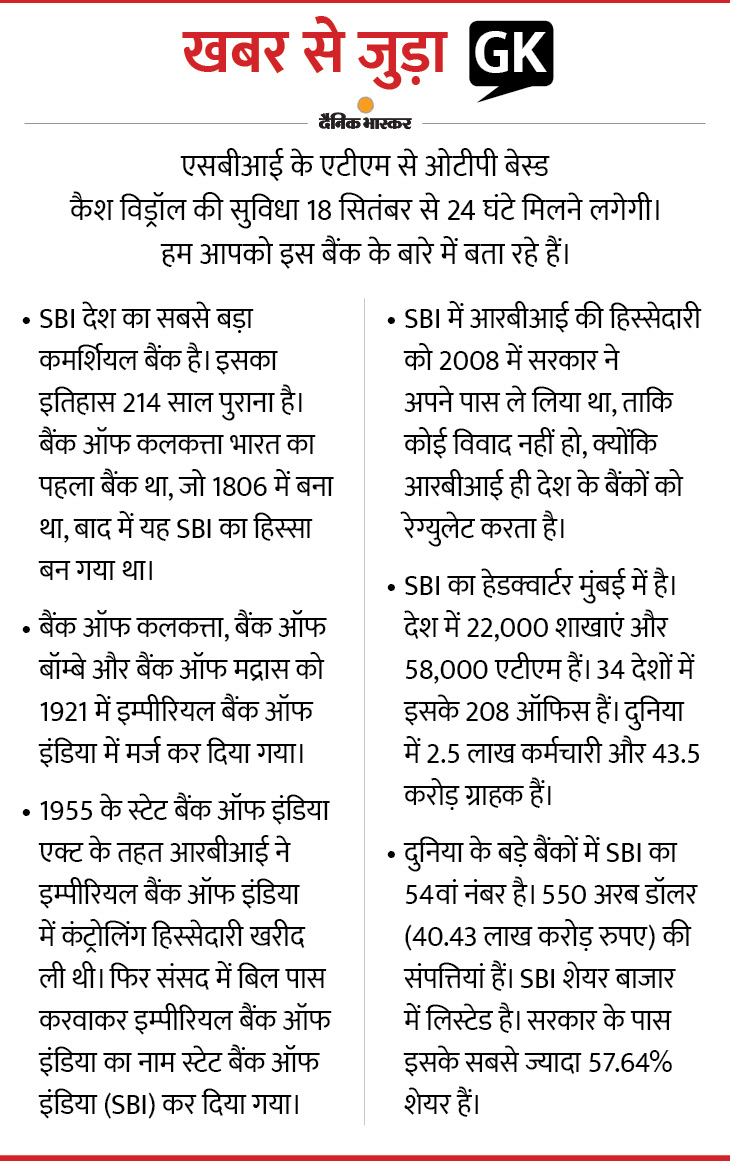 खबर से जुड़ा GK

दैनिक भास्कर

एसबीआई के एटीएम से ओटीपी बेस्ड कैश विड्रॉल की सुविधा 18 सितंबर से 24 घंटे मिलने लगेगी। हम आपको इस बैंक के बारे में बता रहे हैं।

• SBI देश का सबसे बड़ा कमर्शियल बैंक है। इसका इतिहास 214 साल पुराना है। बैंक ऑफ कलकत्ता भारत का पहला बैंक था, जो 1806 में बना था, बाद में यह SBI का हिस्सा बन गया था।

• बैंक ऑफ कलकत्ता, बैंक ऑफ बॉम्बे और बैंक ऑफ मद्रास को 1921 में इम्पीरियल बैंक ऑफ इंडिया में मर्ज कर दिया गया।

• 1955 के स्टेट बैंक ऑफ इंडिया एक्ट के तहत आरबीआई ने इम्पीरियल बैंक ऑफ इंडिया में कंट्रोलिंग हिस्सेदारी खरीद ली थी। फिर संसद में बिल पास करवाकर इम्पीरियल बैंक ऑफ इंडिया का नाम स्टेट बैंक ऑफ इंडिया (SBI) कर दिया गया।

• SBI में आरबीआई की हिस्सेदारी को 2008 में सरकार ने अपने पास ले लिया था, ताकि कोई विवाद नहीं हो, क्योंकि आरबीआई ही देश के बैंकों को रेग्युलेट करता है।

• SBI का हेडक्वार्टर मुंबई में है। देश में 22,000 शाखाएं और 58,000 एटीएम हैं। 34 देशों में इसके 208 ऑफिस हैं। दुनिया में 2.5 लाख कर्मचारी और 43.5 करोड़ ग्राहक हैं।

• दुनिया के बड़े बैंकों में SBI का 54वां नंबर है। 550 अरब डॉलर (40.43 लाख करोड़ रुपए) की संपत्तियां हैं। SBI शेयर बाजार में लिस्टेड है। सरकार के पास इसके सबसे ज्यादा 57.64% शेयर हैं।